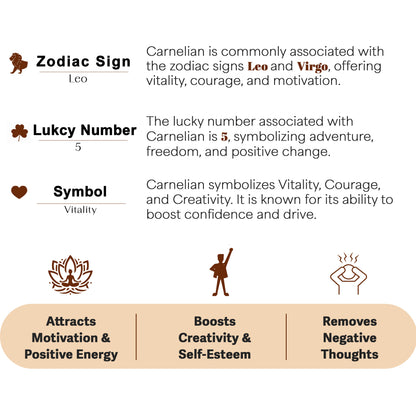 Zodiac Sign
Leo

Carnelian is commonly associated with the zodiac signs Leo and Virgo, offering vitality, courage, and motivation.

Lukcy Number
5

The lucky number associated with Carnelian is 5, symbolizing adventure, freedom, and positive change.

Symbol
Vitality

Carnelian symbolizes Vitality, Courage, and Creativity. It is known for its ability to boost confidence and drive.

Attracts Motivation & Positive Energy

Boosts Creativity & Self-Esteem

Removes Negative Thoughts